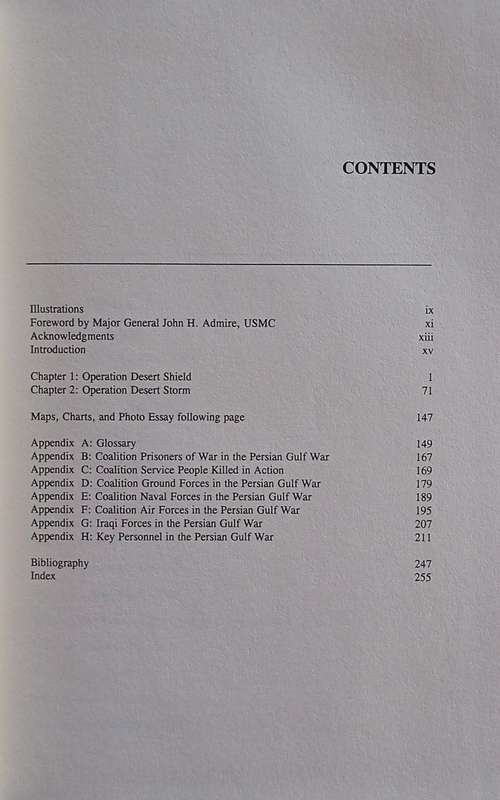 CONTENTS

Illustrations ix
Foreword by Major General John H. Admire, USMC xi
Acknowledgments xiii
Introduction xv

Chapter 1: Operation Desert Shield 1
Chapter 2: Operation Desert Storm 71

Maps, Charts, and Photo Essay following page 147

Appendix A: Glossary 149
Appendix B: Coalition Prisoners of War in the Persian Gulf War 167
Appendix C: Coalition Service People Killed in Action 169
Appendix D: Coalition Ground Forces in the Persian Gulf War 179
Appendix E: Coalition Naval Forces in the Persian Gulf War 189
Appendix F: Coalition Air Forces in the Persian Gulf War 195
Appendix G: Iraqi Forces in the Persian Gulf War 207
Appendix H: Key Personnel in the Persian Gulf War 211

Bibliography 247
Index 255